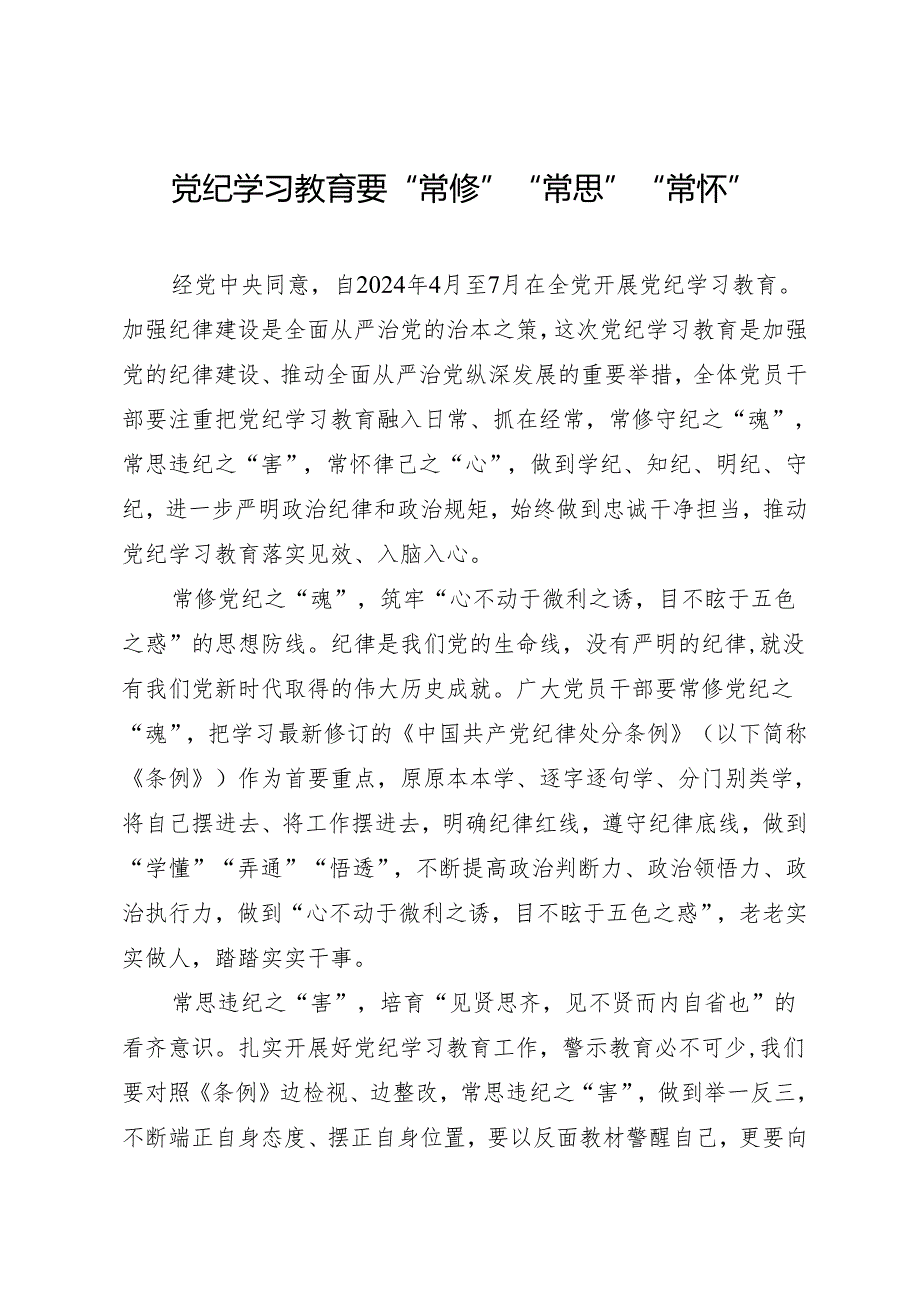 党纪学习教育要“常修”“常思”“常怀”

经党中央同意，自2024年4月至7月在全党开展党纪学习教育。加强纪律建设是全面从严治党的治本之策，这次党纪学习教育是加强党的纪律建设、推动全面从严治党纵深发展的重要举措，全体党员干部要注重把党纪学习教育融入日常、抓在经常，常修守纪之“魂”，常思违纪之“害”，常怀律己之“心”，做到学纪、知纪、明纪、守纪，进一步严明政治纪律和政治规矩，始终做到忠诚干净担当，推动党纪学习教育落实见效、入脑入心。

常修党纪之“魂”，筑牢“心不动于微利之诱，目不眩于五色之惑”的思想防线。纪律是我们党的生命线，没有严明的纪律,就没有我们党新时代取得的伟大历史成就。广大党员干部要常修党纪之“魂”，把学习最新修订的《中国共产党纪律处分条例》（以下简称《条例》）作为首要重点，原原本本学、逐字逐句学、分门别类学，将自己摆进去、将工作摆进去，明确纪律红线，遵守纪律底线，做到“学懂”“弄通”“悟透”，不断提高政治判断力、政治领悟力、政治执行力，做到“心不动于微利之诱，目不眩于五色之惑”，老老实实做人，踏踏实实干事。

常思违纪之“害”，培育“见贤思齐，见不贤而内自省也”的看齐意识。扎实开展好党纪学习教育工作，警示教育必不可少,我们要对照《条例》边检视、边整改，常思违纪之“害”，做到举一反三，不断端正自身态度、摆正自身位置，要以反面教材警醒自己，更要向